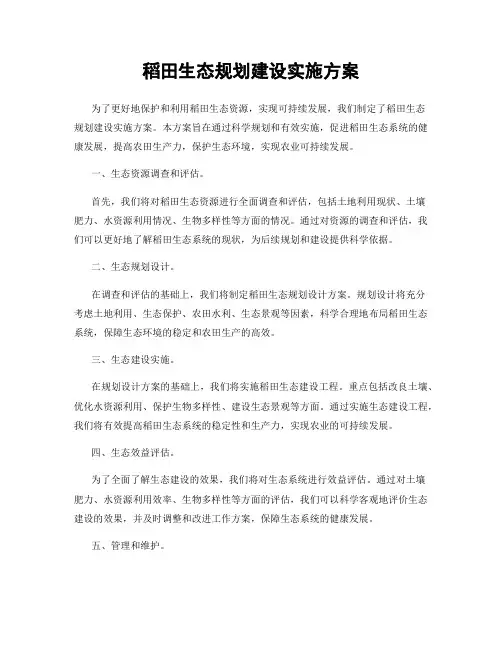 稻田生态规划建设实施方案

为了更好地保护和利用稻田生态资源，实现可持续发展，我们制定了稻田生态规划建设实施方案。本方案旨在通过科学规划和有效实施，促进稻田生态系统的健康发展，提高农田生产力，保护生态环境，实现农业可持续发展。

一、生态资源调查和评估。

首先，我们将对稻田生态资源进行全面调查和评估，包括土地利用现状、土壤肥力、水资源利用情况、生物多样性等方面的情况。通过对资源的调查和评估，我们可以更好地了解稻田生态系统的现状，为后续规划和建设提供科学依据。

二、生态规划设计。

在调查和评估的基础上，我们将制定稻田生态规划设计方案。规划设计将充分考虑土地利用、生态保护、农田水利、生态景观等因素，科学合理地布局稻田生态系统，保障生态环境的稳定和农田生产的高效。

三、生态建设实施。

在规划设计方案的基础上，我们将实施稻田生态建设工程。重点包括改良土壤、优化水资源利用、保护生物多样性、建设生态景观等方面。通过实施生态建设工程，我们将有效提高稻田生态系统的稳定性和生产力，实现农业的可持续发展。

四、生态效益评估。

为了全面了解生态建设的效果，我们将对生态系统进行效益评估。通过对土壤肥力、水资源利用效率、生物多样性等方面的评估，我们可以科学客观地评价生态建设的效果，并及时调整和改进工作方案，保障生态系统的健康发展。

五、管理和维护。